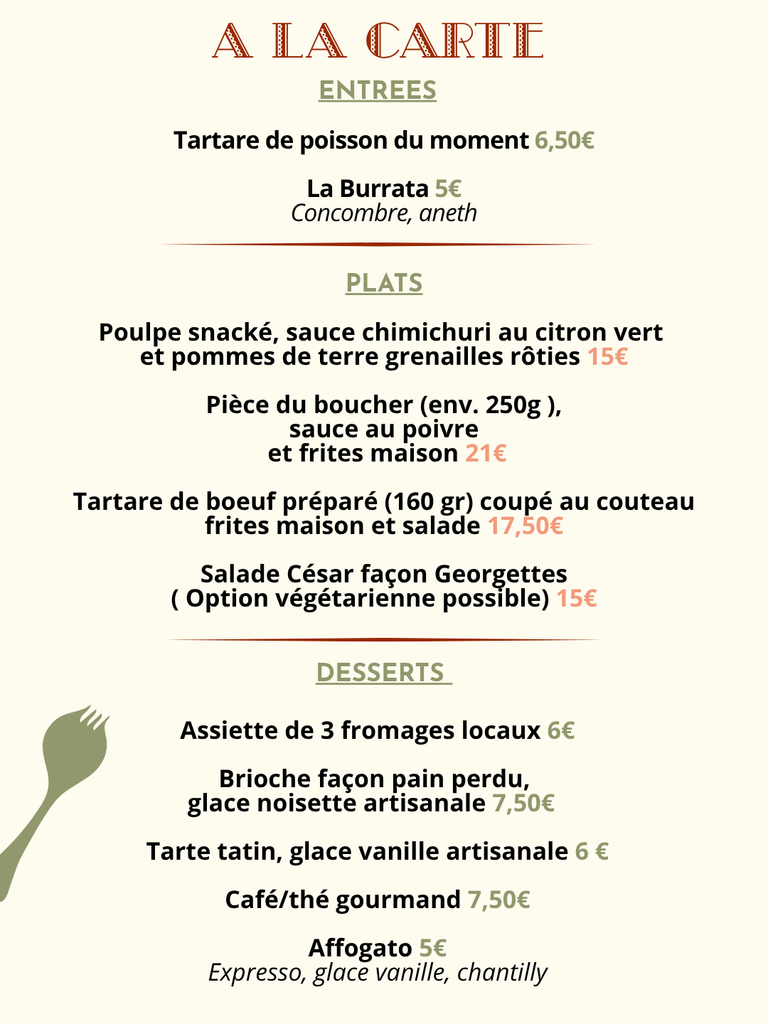 A LA CARTE

ENTREES

Tartare de poisson du moment 6,50€

La Burrata 5€
Concombre, aneth

PLATS

Poulpe snacké, sauce chimichuri au citron vert
et pommes de terre grenailles rôties 15€

Pièce du boucher (env. 250g ),
sauce au poivre
et frites maison 21€

Tartare de boeuf préparé (160 gr) coupé au couteau
frites maison et salade 17,50€

Salade César façon Georgettes
( Option végétarienne possible) 15€

DESSERTS

Assiette de 3 fromages locaux 6€

Brioche façon pain perdu,
glace noisette artisanale 7,50€

Tarte tatin, glace vanille artisanale 6 €

Café/thé gourmand 7,50€

Affogato 5€
Expresso, glace vanille, chantilly